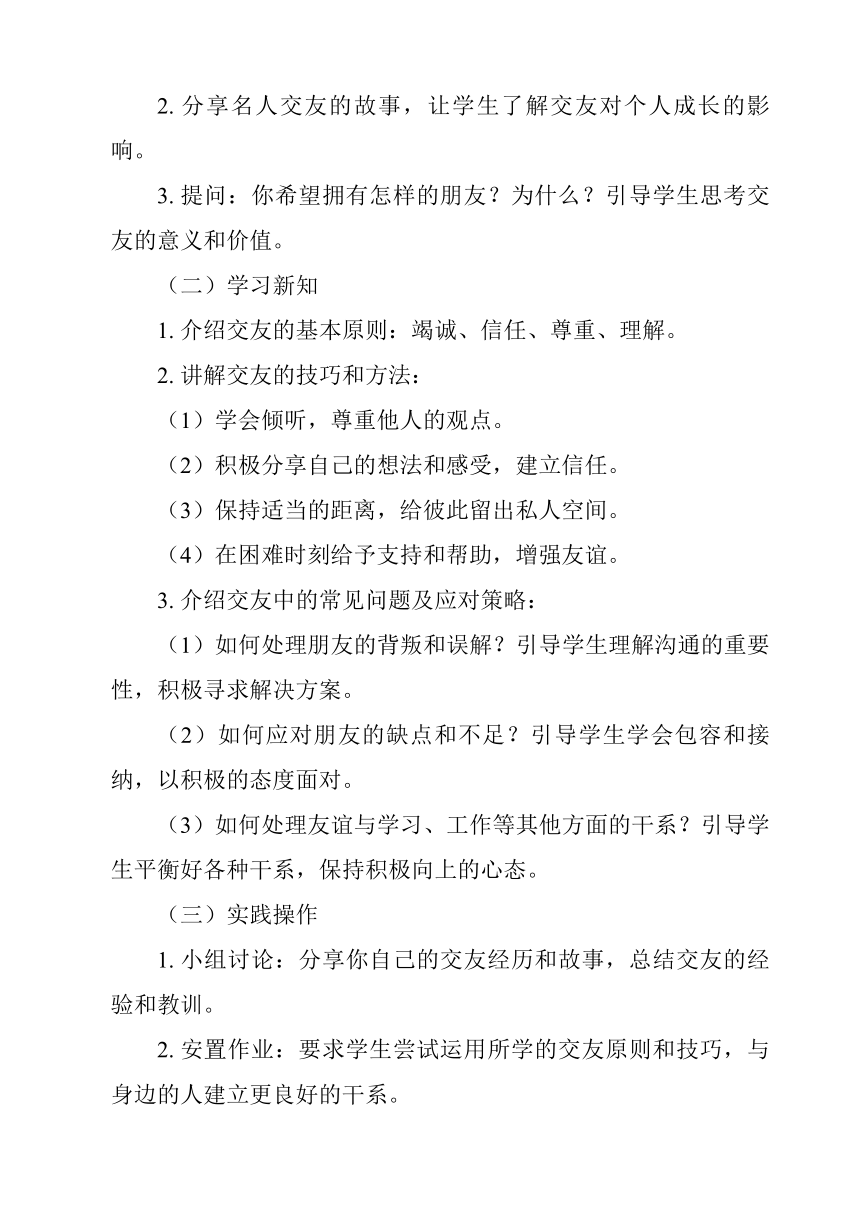 2. 分享名人交友的故事，让学生了解交友对个人成长的影响。

3. 提问：你希望拥有怎样的朋友？为什么？引导学生思考交友的意义和价值。

（二）学习新知

1. 介绍交友的基本原则：竭诚、信任、尊重、理解。

2. 讲解交友的技巧和方法：

（1）学会倾听，尊重他人的观点。

（2）积极分享自己的想法和感受，建立信任。

（3）保持适当的距离，给彼此留出私人空间。

（4）在困难时刻给予支持和帮助，增强友谊。

3. 介绍交友中的常见问题及应对策略：

（1）如何处理朋友的背叛和误解？引导学生理解沟通的重要性，积极寻求解决方案。

（2）如何应对朋友的缺点和不足？引导学生学会包容和接纳，以积极的态度面对。

（3）如何处理友谊与学习、工作等其他方面的干系？引导学生平衡好各种干系，保持积极向上的心态。

（三）实践操作

1. 小组讨论：分享你自己的交友经历和故事，总结交友的经验和教训。

2. 安置作业：要求学生尝试运用所学的交友原则和技巧，与身边的人建立更良好的干系。